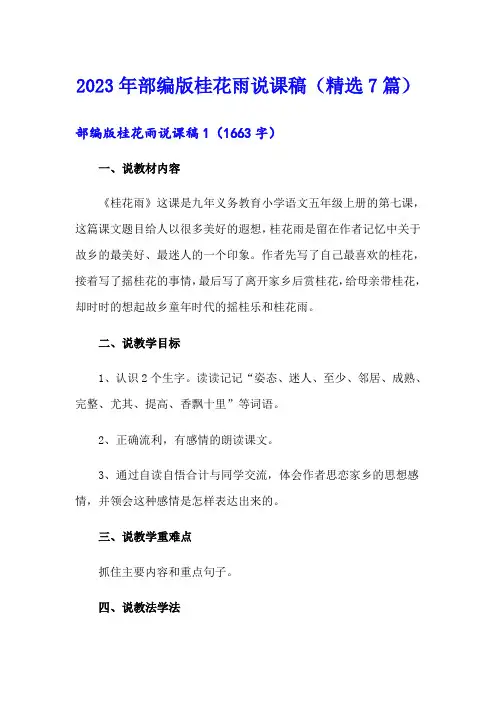 2023年部编版桂花雨说课稿（精选7篇）

部编版桂花雨说课稿1（1663字）

一、说教材内容

《桂花雨》这课是九年义务教育小学语文五年级上册的第七课，这篇课文题目给人以很多美好的遐想，桂花雨是留在作者记忆中关于故乡的最美好、最迷人的一个印象。作者先写了自己最喜欢的桂花，接着写了摇桂花的事情，最后写了离开家乡后赏桂花，给母亲带桂花，却时时的想起故乡童年时代的摇桂乐和桂花雨。

二、说教学目标

1、认识2个生字。读读记记“姿态、迷人、至少、邻居、成熟、完整、尤其、提高、香飘十里”等词语。

2、正确流利，有感情的朗读课文。

3、通过自读自悟合计与同学交流，体会作者思恋家乡的思想感情，并领会这种感情是怎样表达出来的。

三、说教学重难点

抓住主要内容和重点句子。

四、说教法学法